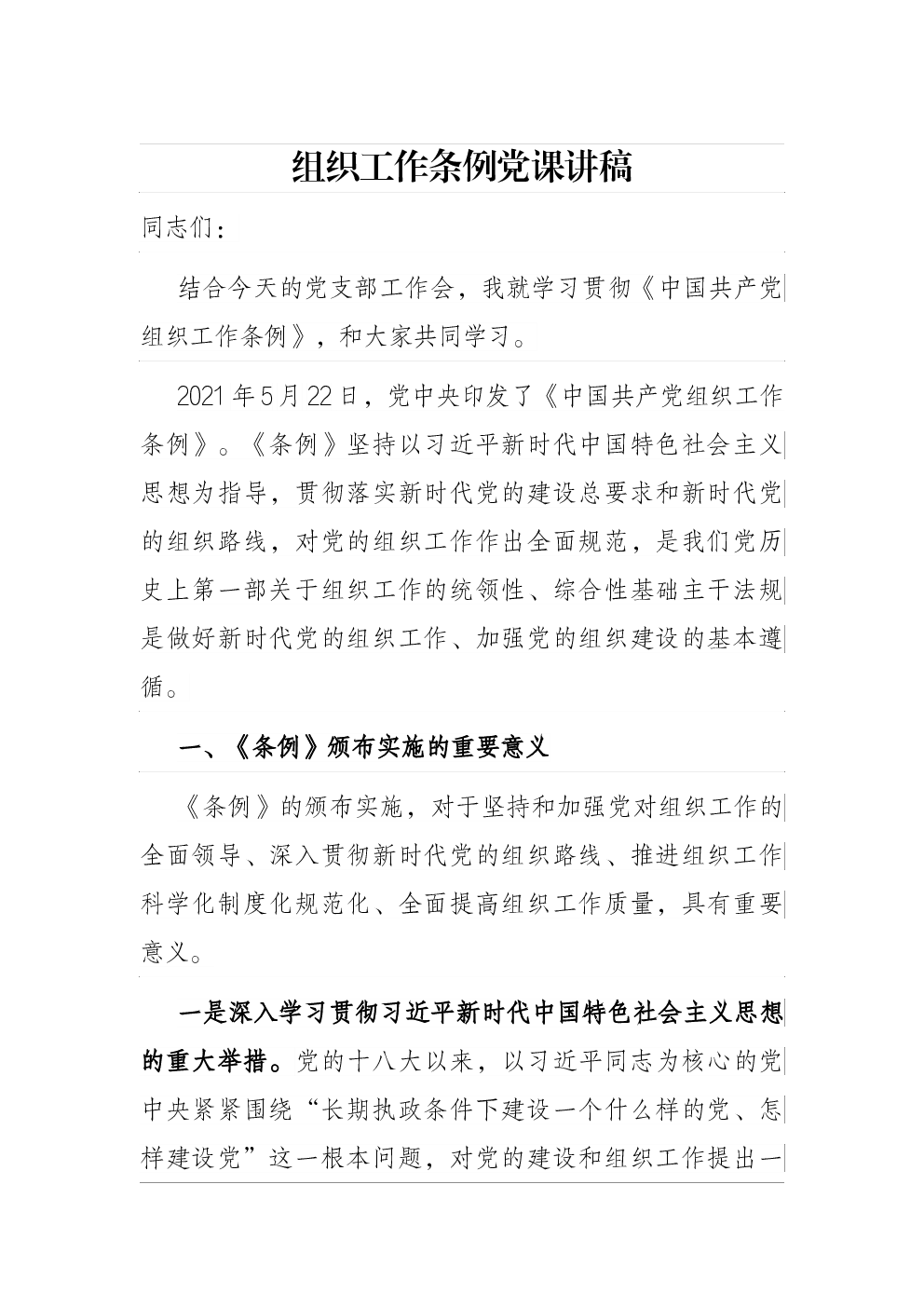 组织工作条例党课讲稿

同志们：

结合今天的党支部工作会，我就学习贯彻《中国共产党组织工作条例》，和大家共同学习。

2021年5月22日，党中央印发了《中国共产党组织工作条例》。《条例》坚持以习近平新时代中国特色社会主义思想为指导，贯彻落实新时代党的建设总要求和新时代党的组织路线，对党的组织工作作出全面规范，是我们党历史上第一部关于组织工作的统领性、综合性基础主干法规是做好新时代党的组织工作、加强党的组织建设的基本遵循。

一、《条例》颁布实施的重要意义

《条例》的颁布实施，对于坚持和加强党对组织工作的全面领导、深入贯彻新时代党的组织路线、推进组织工作科学化制度化规范化、全面提高组织工作质量，具有重要意义。

一是深入学习贯彻习近平新时代中国特色社会主义思想的重大举措。党的十八大以来，以习近平同志为核心的党中央紧紧围绕“长期执政条件下建设一个什么样的党、怎样建设党”这一根本问题，对党的建设和组织工作提出一